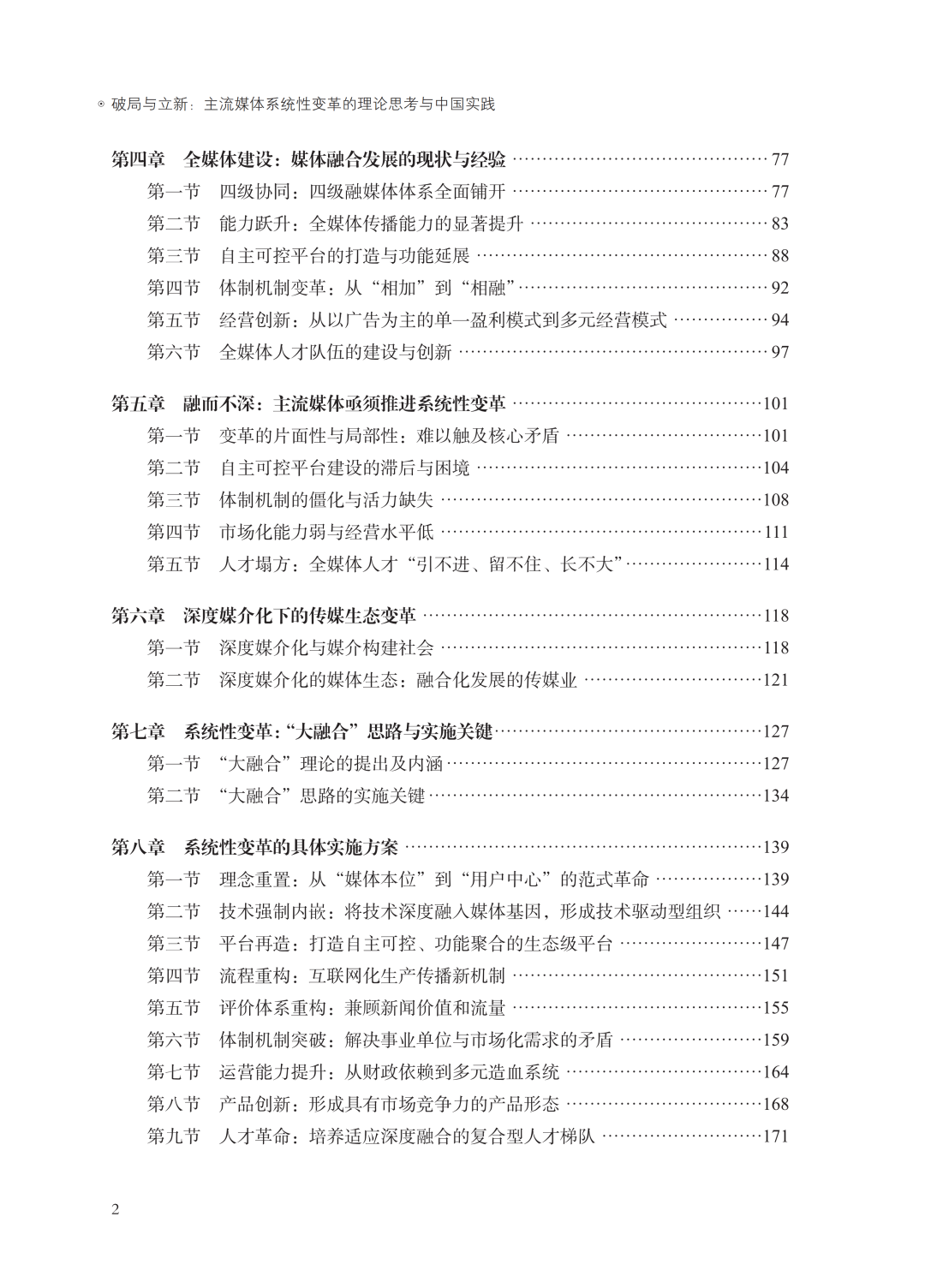 ⊙ 破局与立新：主流媒体系统性变革的理论思考与中国实践

第四章 全媒体建设：媒体融合发展的现状与经验 77
第一节 四级协同：四级融媒体体系全面铺开 77
第二节 能力跃升：全媒体传播能力的显著提升 83
第三节 自主可控平台的打造与功能延展 88
第四节 体制机制变革：从“相加”到“相融” 92
第五节 经营创新：从以广告为主的单一盈利模式到多元经营模式 94
第六节 全媒体人才队伍的建设与创新 97

第五章 融而不深：主流媒体亟须推进系统性变革 101
第一节 变革的片面性与局部性：难以触及核心矛盾 101
第二节 自主可控平台建设的滞后与困境 104
第三节 体制机制的僵化与活力缺失 108
第四节 市场化能力弱与经营水平低 111
第五节 人才塌方：全媒体人才“引不进、留不住、长不大” 114

第六章 深度媒介化下的传媒生态变革 118
第一节 深度媒介化与媒介构建社会 118
第二节 深度媒介化的媒体生态：融合化发展的传媒业 121

第七章 系统性变革：“大融合”思路与实施关键 127
第一节 “大融合”理论的提出及内涵 127
第二节 “大融合”思路的实施关键 134

第八章 系统性变革的具体实施方案 139
第一节 理念重置：从“媒体本位”到“用户中心”的范式革命 139
第二节 技术强制内嵌：将技术深度融入媒体基因，形成技术驱动型组织 144
第三节 平台再造：打造自主可控、功能聚合的生态级平台 147
第四节 流程重构：互联网化生产传播新机制 151
第五节 评价体系重构：兼顾新闻价值和流量 155
第六节 体制机制突破：解决事业单位与市场化需求的矛盾 159
第七节 运营能力提升：从财政依赖到多元造血系统 164
第八节 产品创新：形成具有市场竞争力的产品形态 168
第九节 人才革命：培养适应深度融合的复合型人才梯队 171

2